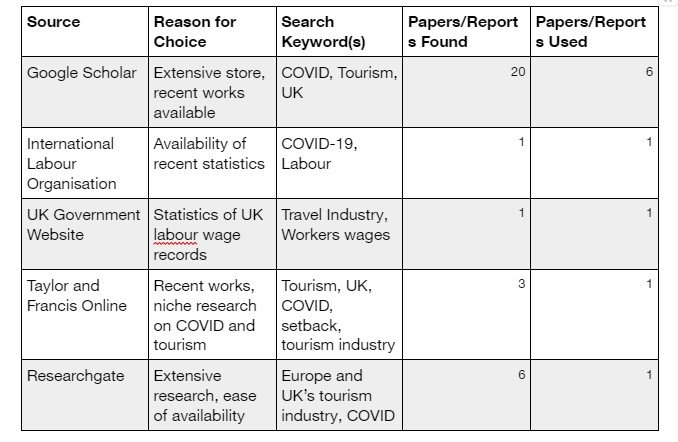 | Source | Reason for Choice | Search Keyword(s) | Papers/Reports Found | Papers/Reports Used |
|---|---|---|---|---|
| Google Scholar | Extensive store, recent works available | COVID, Tourism, UK | 20 | 6 |
| International Labour Organisation | Availability of recent statistics | COVID-19, Labour | 1 | 1 |
| UK Government Website | Statistics of UK labour wage records | Travel Industry, Workers wages | 1 | 1 |
| Taylor and Francis Online | Recent works, niche research on COVID and tourism | Tourism, UK, COVID, setback, tourism industry | 3 | 1 |
| Researchgate | Extensive research, ease of availability | Europe and UK's tourism industry, COVID | 6 | 1 |